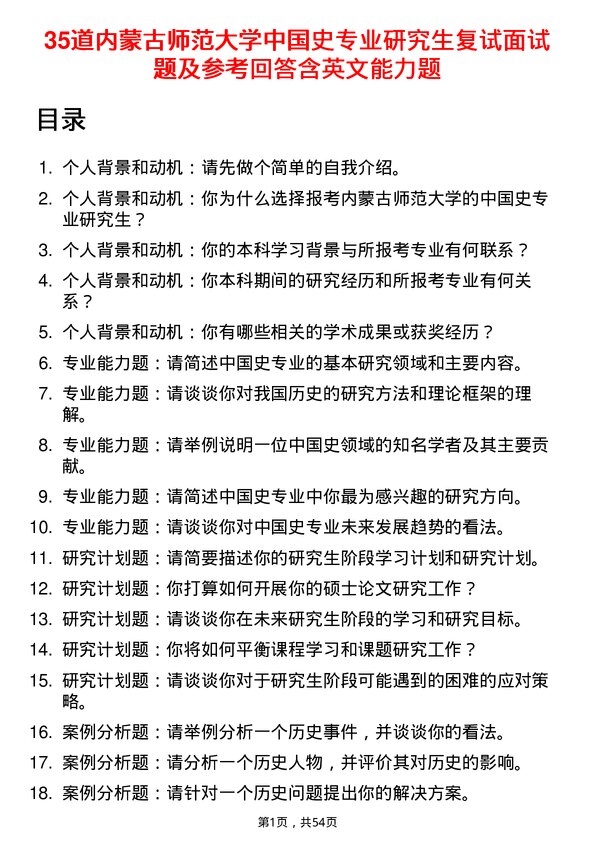 35道内蒙古师范大学中国史专业研究生复试面试题及参考回答含英文能力题

目录

1. 个人背景和动机：请先做个简单的自我介绍。
2. 个人背景和动机：你为什么选择报考内蒙古师范大学的中国史专业研究生？
3. 个人背景和动机：你的本科学习背景与所报考专业有何联系？
4. 个人背景和动机：你本科期间的研究经历和所报考专业有何关系？
5. 个人背景和动机：你有哪些相关的学术成果或获奖经历？
6. 专业能力题：请简述中国史专业的基本研究领域和主要内容。
7. 专业能力题：请谈谈你对我国历史的研究方法和理论框架的理解。
8. 专业能力题：请举例说明一位中国史领域的知名学者及其主要贡献。
9. 专业能力题：请简述中国史专业中你最为感兴趣的研究方向。
10. 专业能力题：请谈谈你对中国史专业未来发展趋势的看法。
11. 研究计划题：请简要描述你的研究生阶段学习计划和研究计划。
12. 研究计划题：你打算如何开展你的硕士论文研究工作？
13. 研究计划题：请谈谈你在未来研究生阶段的学习和研究目标。
14. 研究计划题：你将如何平衡课程学习和课题研究工作？
15. 研究计划题：请谈谈你对于研究生阶段可能遇到的困难的应对策略。
16. 案例分析题：请举例分析一个历史事件，并谈谈你的看法。
17. 案例分析题：请分析一个历史人物，并评价其对历史的影响。
18. 案例分析题：请针对一个历史问题提出你的解决方案。

第1页，共54页